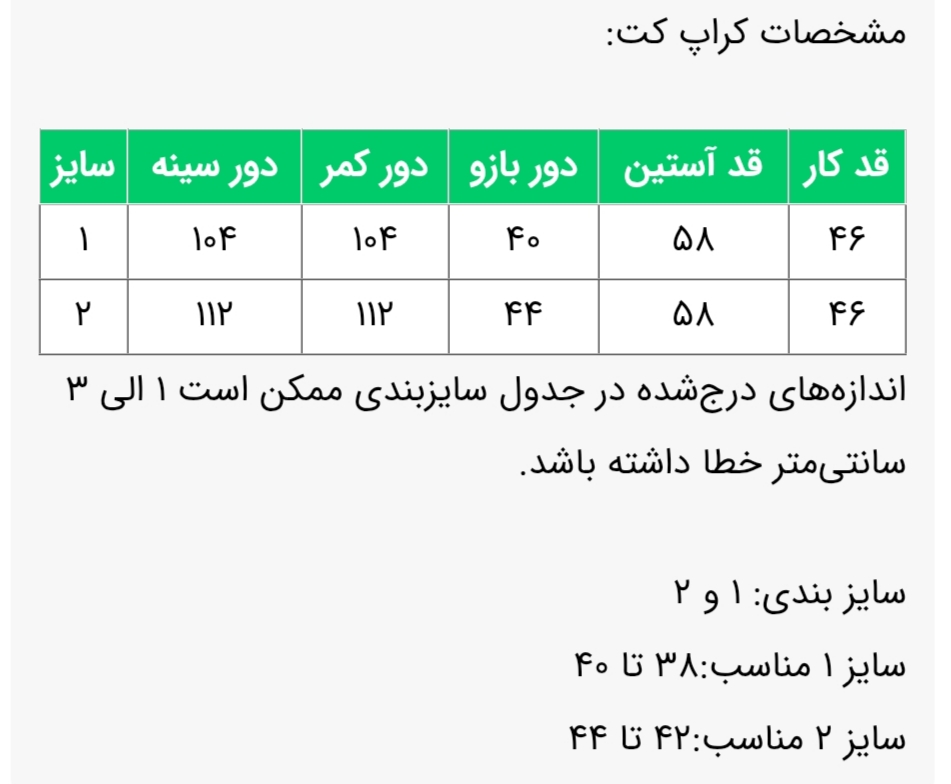 مشخصات کراپ کت:

| قد کار | قد آستین | دور بازو | دور کمر | دور سینه | سایز |
|---|---|---|---|---|---|
| ۴۶ | ۵۸ | ۴۰ | ۱۰۴ | ۱۰۴ | ۱ |
| ۴۶ | ۵۸ | ۴۴ | ۱۱۲ | ۱۱۲ | ۲ |

اندازه‌های درج‌شده در جدول سایزبندی ممکن است ۱ الی ۳ سانتی‌متر خطا داشته باشد.

سایز بندی: ۱ و ۲

سایز ۱ مناسب:۳۸ تا ۴۰

سایز ۲ مناسب:۴۲ تا ۴۴